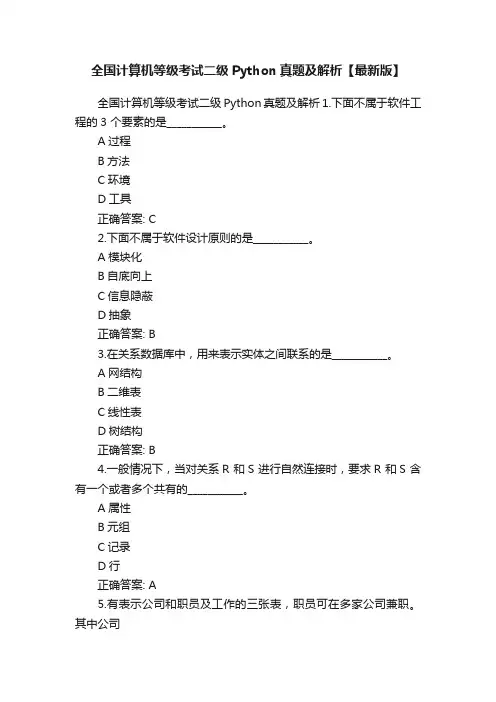 全国计算机等级考试二级 Python 真题及解析【最新版】

全国计算机等级考试二级 Python 真题及解析 1.下面不属于软件工程的 3 个要素的是__________。

A 过程

B 方法

C 环境

D 工具

正确答案: C

2.下面不属于软件设计原则的是__________。

A 模块化

B 自底向上

C 信息隐蔽

D 抽象

正确答案: B

3.在关系数据库中，用来表示实体之间联系的是__________。

A 网结构

B 二维表

C 线性表

D 树结构

正确答案: B

4.一般情况下，当对关系 R 和 S 进行自然连接时，要求 R 和 S 含有一个或者多个共有的__________。

A 属性

B 元组

C 记录

D 行

正确答案: A

5.有表示公司和职员及工作的三张表，职员可在多家公司兼职。其中公司